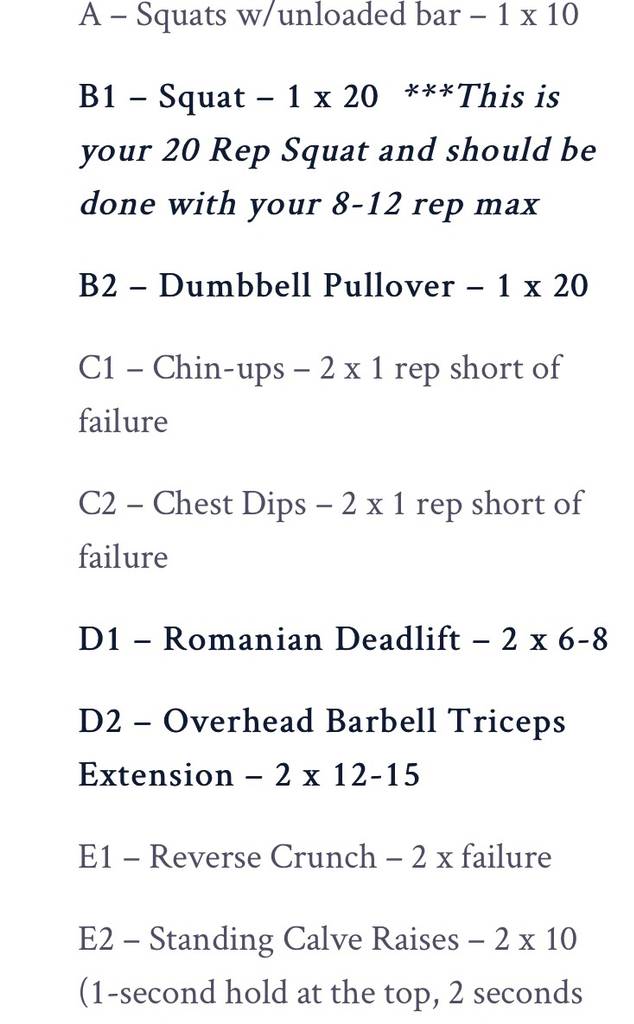 A – Squats w/unloaded bar – 1 x 10

B1 – Squat – 1 x 20 ***This is your 20 Rep Squat and should be done with your 8-12 rep max

B2 – Dumbbell Pullover – 1 x 20

C1 – Chin-ups – 2 x 1 rep short of failure

C2 – Chest Dips – 2 x 1 rep short of failure

D1 – Romanian Deadlift – 2 x 6-8

D2 – Overhead Barbell Triceps Extension – 2 x 12-15

E1 – Reverse Crunch – 2 x failure

E2 – Standing Calve Raises – 2 x 10 (1-second hold at the top, 2 seconds